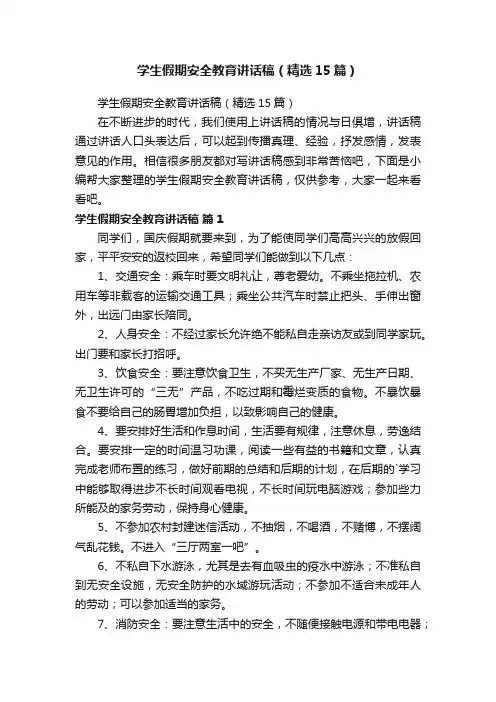 学生假期安全教育讲话稿（精选15篇）

学生假期安全教育讲话稿（精选15篇）

在不断进步的时代，我们使用上讲话稿的情况与日俱增，讲话稿通过讲话人口头表达后，可以起到传播真理、经验，抒发感情，发表意见的作用。相信很多朋友都对写讲话稿感到非常苦恼吧，下面是小编帮大家整理的学生假期安全教育讲话稿，仅供参考，大家一起来看看吧。

学生假期安全教育讲话稿 篇1

同学们，国庆假期就要来到，为了能使同学们高高兴兴的放假回家，平平安安的返校回来，希望同学们能做到以下几点：

1、交通安全：乘车时要文明礼让，尊老爱幼。不乘坐拖拉机、农用车等非载客的运输交通工具；乘坐公共汽车时禁止把头、手伸出窗外，出远门由家长陪同。

2、人身安全：不经过家长允许绝不能私自走亲访友或到同学家玩。出门要和家长打招呼。

3、饮食安全：要注意饮食卫生，不买无生产厂家、无生产日期、无卫生许可的“三无”产品，不吃过期和霉烂变质的食物。不暴饮暴食不要给自己的肠胃增加负担，以致影响自己的健康。

4、要安排好生活和作息时间，生活要有规律，注意休息，劳逸结合。要安排一定的时间温习功课，阅读一些有益的书籍和文章，认真完成老师布置的练习，做好前期的总结和后期的计划，在后期的`学习中能够取得进步不长时间观看电视，不长时间玩电脑游戏；参加些力所能及的家务劳动，保持身心健康。

5、不参加农村封建迷信活动，不抽烟，不喝酒，不赌博，不摆阔气乱花钱。不进入“三厅两室一吧”。

6、不私自下水游泳，尤其是去有血吸虫的疫水中游泳；不准私自到无安全设施，无安全防护的水域游玩活动；不参加不适合未成年人的劳动；可以参加适当的家务。

7、消防安全：要注意生活中的安全，不随便接触电源和带电电器；